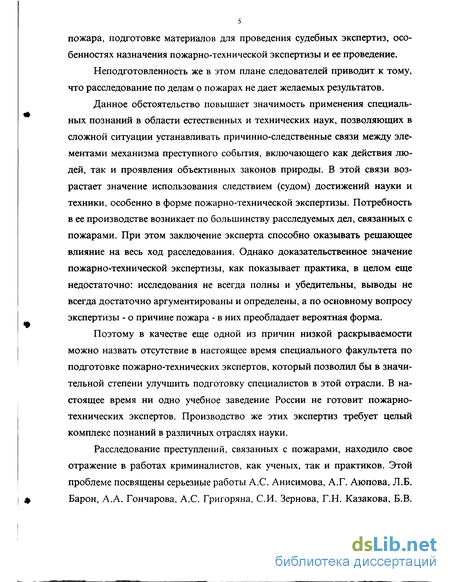 5

пожара, подготовке материалов для проведения судебных экспертиз, особенностях назначения пожарно-технической экспертизы и ее проведение.

Неподготовленность же в этом плане следователей приводит к тому, что расследование по делам о пожарах не дает желаемых результатов.

Данное обстоятельство повышает значимость применения специальных познаний в области естественных и технических наук, позволяющих в сложной ситуации устанавливать причинно-следственные связи между элементами механизма преступного события, включающего как действия людей, так и проявления объективных законов природы. В этой связи возрастает значение использования следствием (судом) достижений науки и техники, особенно в форме пожарно-технической экспертизы. Потребность в ее производстве возникает по большинству расследуемых дел, связанных с пожарами. При этом заключение эксперта способно оказывать решающее влияние на весь ход расследования. Однако доказательственное значение пожарно-технической экспертизы, как показывает практика, в целом еще недостаточно: исследования не всегда полны и убедительны, выводы не всегда достаточно аргументированы и определены, а по основному вопросу экспертизы - о причине пожара - в них преобладает вероятная форма.

Поэтому в качестве еще одной из причин низкой раскрываемости можно назвать отсутствие в настоящее время специального факультета по подготовке пожарно-технических экспертов, который позволил бы в значительной степени улучшить подготовку специалистов в этой отрасли. В настоящее время ни одно учебное заведение России не готовит пожарно-технических экспертов. Производство же этих экспертиз требует целый комплекс познаний в различных отраслях науки.

Расследование преступлений, связанных с пожарами, находило свое отражение в работах криминалистов, как ученых, так и практиков. Этой проблеме посвящены серьезные работы А.С. Анисимова, А.Г. Аюпова, Л.Б. Барон, А.А. Гончарова, А.С. Григоряна, С.И. Зернова, Г.Н. Казакова, Б.В.

dsLib.net
библиотека диссертаций